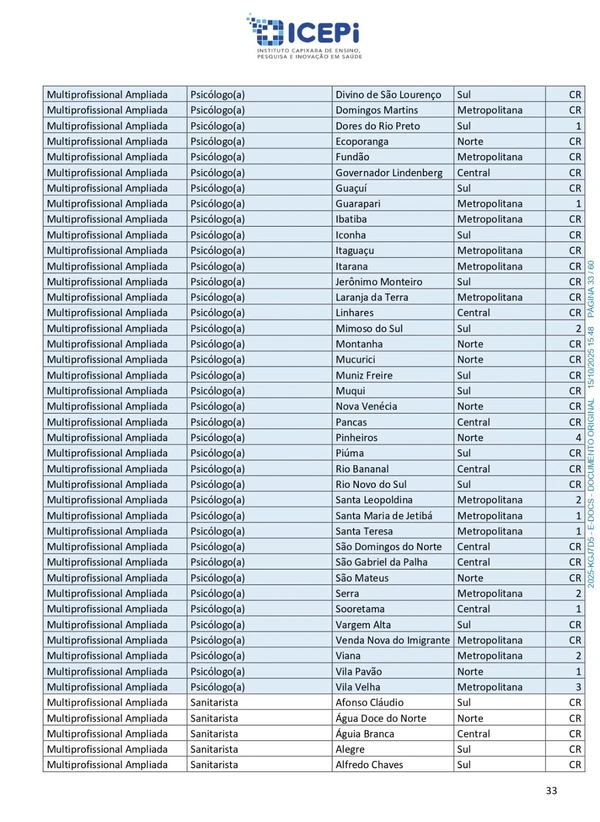 ICEPi
INSTITUTO CAPIXABA DE ENSINO, PESQUISA E INOVAÇÃO EM SAÚDE

| | | | | |
|---|---|---|---|---|
| Multiprofissional Ampliada | Psicólogo(a) | Divino de São Lourenço | Sul | CR |
| Multiprofissional Ampliada | Psicólogo(a) | Domingos Martins | Metropolitana | CR |
| Multiprofissional Ampliada | Psicólogo(a) | Dores do Rio Preto | Sul | 1 |
| Multiprofissional Ampliada | Psicólogo(a) | Ecoporanga | Norte | CR |
| Multiprofissional Ampliada | Psicólogo(a) | Fundão | Metropolitana | CR |
| Multiprofissional Ampliada | Psicólogo(a) | Governador Lindenberg | Central | CR |
| Multiprofissional Ampliada | Psicólogo(a) | Guaçuí | Sul | CR |
| Multiprofissional Ampliada | Psicólogo(a) | Guarapari | Metropolitana | 1 |
| Multiprofissional Ampliada | Psicólogo(a) | Ibatiba | Metropolitana | CR |
| Multiprofissional Ampliada | Psicólogo(a) | Iconha | Sul | CR |
| Multiprofissional Ampliada | Psicólogo(a) | Itaguaçu | Metropolitana | CR |
| Multiprofissional Ampliada | Psicólogo(a) | Itarana | Metropolitana | CR |
| Multiprofissional Ampliada | Psicólogo(a) | Jerônimo Monteiro | Sul | CR |
| Multiprofissional Ampliada | Psicólogo(a) | Laranja da Terra | Metropolitana | CR |
| Multiprofissional Ampliada | Psicólogo(a) | Linhares | Central | CR |
| Multiprofissional Ampliada | Psicólogo(a) | Mimoso do Sul | Sul | 2 |
| Multiprofissional Ampliada | Psicólogo(a) | Montanha | Norte | CR |
| Multiprofissional Ampliada | Psicólogo(a) | Mucurici | Norte | CR |
| Multiprofissional Ampliada | Psicólogo(a) | Muniz Freire | Sul | CR |
| Multiprofissional Ampliada | Psicólogo(a) | Muqui | Sul | CR |
| Multiprofissional Ampliada | Psicólogo(a) | Nova Venécia | Norte | CR |
| Multiprofissional Ampliada | Psicólogo(a) | Pancas | Central | CR |
| Multiprofissional Ampliada | Psicólogo(a) | Pinheiros | Norte | 4 |
| Multiprofissional Ampliada | Psicólogo(a) | Piúma | Sul | CR |
| Multiprofissional Ampliada | Psicólogo(a) | Rio Bananal | Central | CR |
| Multiprofissional Ampliada | Psicólogo(a) | Rio Novo do Sul | Sul | CR |
| Multiprofissional Ampliada | Psicólogo(a) | Santa Leopoldina | Metropolitana | 2 |
| Multiprofissional Ampliada | Psicólogo(a) | Santa Maria de Jetibá | Metropolitana | 1 |
| Multiprofissional Ampliada | Psicólogo(a) | Santa Teresa | Metropolitana | 1 |
| Multiprofissional Ampliada | Psicólogo(a) | São Domingos do Norte | Central | CR |
| Multiprofissional Ampliada | Psicólogo(a) | São Gabriel da Palha | Central | CR |
| Multiprofissional Ampliada | Psicólogo(a) | São Mateus | Norte | CR |
| Multiprofissional Ampliada | Psicólogo(a) | Serra | Metropolitana | 2 |
| Multiprofissional Ampliada | Psicólogo(a) | Sooretama | Central | 1 |
| Multiprofissional Ampliada | Psicólogo(a) | Vargem Alta | Sul | CR |
| Multiprofissional Ampliada | Psicólogo(a) | Venda Nova do Imigrante | Metropolitana | CR |
| Multiprofissional Ampliada | Psicólogo(a) | Viana | Metropolitana | 2 |
| Multiprofissional Ampliada | Psicólogo(a) | Vila Pavão | Norte | 1 |
| Multiprofissional Ampliada | Psicólogo(a) | Vila Velha | Metropolitana | 3 |
| Multiprofissional Ampliada | Sanitarista | Afonso Cláudio | Sul | CR |
| Multiprofissional Ampliada | Sanitarista | Água Doce do Norte | Norte | CR |
| Multiprofissional Ampliada | Sanitarista | Águia Branca | Central | CR |
| Multiprofissional Ampliada | Sanitarista | Alegre | Sul | CR |
| Multiprofissional Ampliada | Sanitarista | Alfredo Chaves | Sul | CR |

2025-KGJ7D5 - E-DOCS - DOCUMENTO ORIGINAL 15/10/2025 15:48 PÁGINA 33 / 60

33